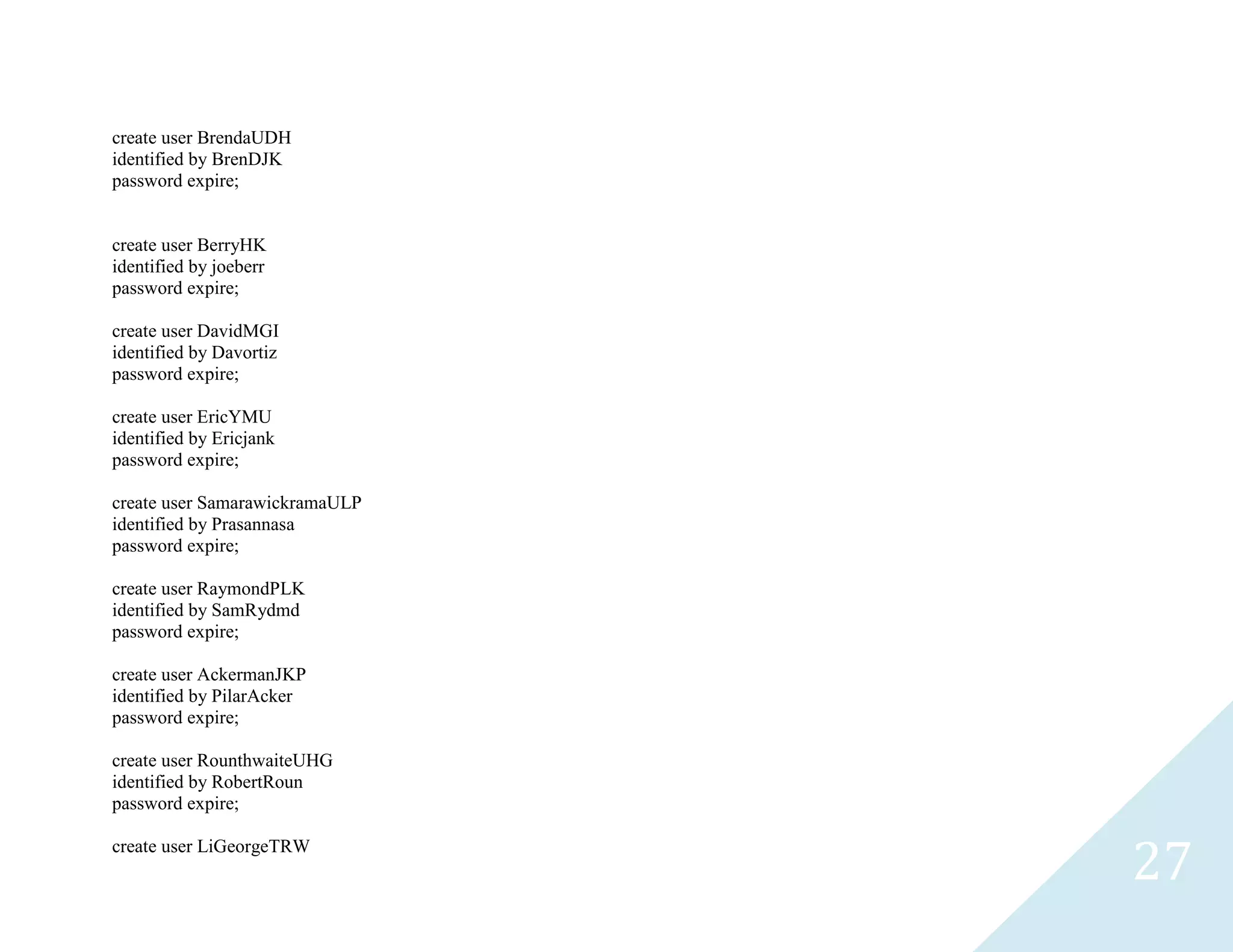 create user BrendaUDH
identified by BrenDJK
password expire;

create user BerryHK
identified by joeberr
password expire;

create user DavidMGI
identified by Davortiz
password expire;

create user EricYMU
identified by Ericjank
password expire;

create user SamarawickramaULP
identified by Prasannasa
password expire;

create user RaymondPLK
identified by SamRydmd
password expire;

create user AckermanJKP
identified by PilarAcker
password expire;

create user RounthwaiteUHG
identified by RobertRoun
password expire;

create user LiGeorgeTRW

27